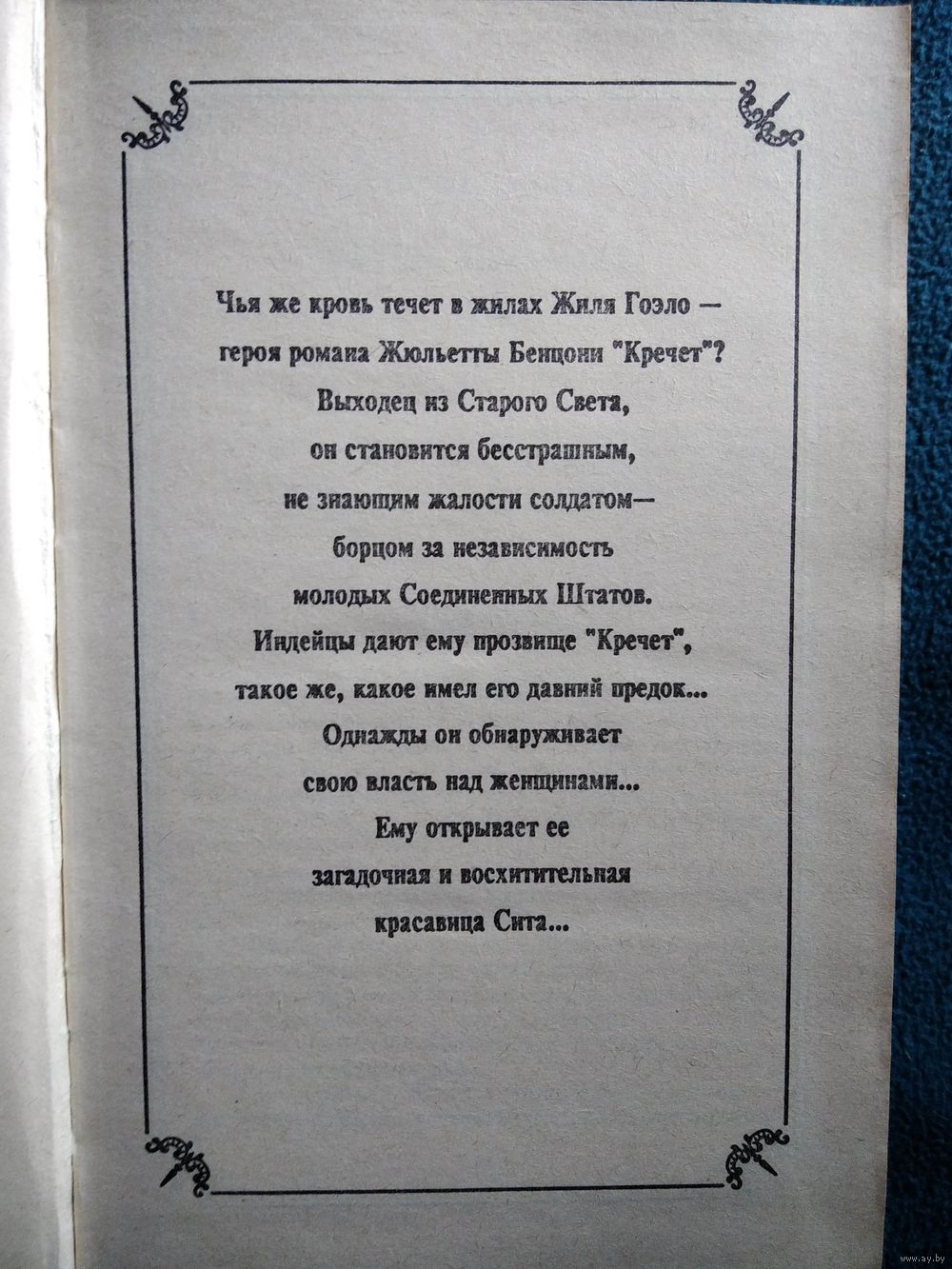 Чья же кровь течет в жилах Жиля Гоэло — героя романа Жюльетты Бенцони "Кречет"? Выходец из Старого Света, он становится бесстрашным, не знающим жалости солдатом— борцом за независимость молодых Соединенных Штатов. Индейцы дают ему прозвище "Кречет", такое же, какое имел его давний предок... Однажды он обнаруживает свою власть над женщинами... Ему открывает ее загадочная и восхитительная красавица Сита...

www.ay.by